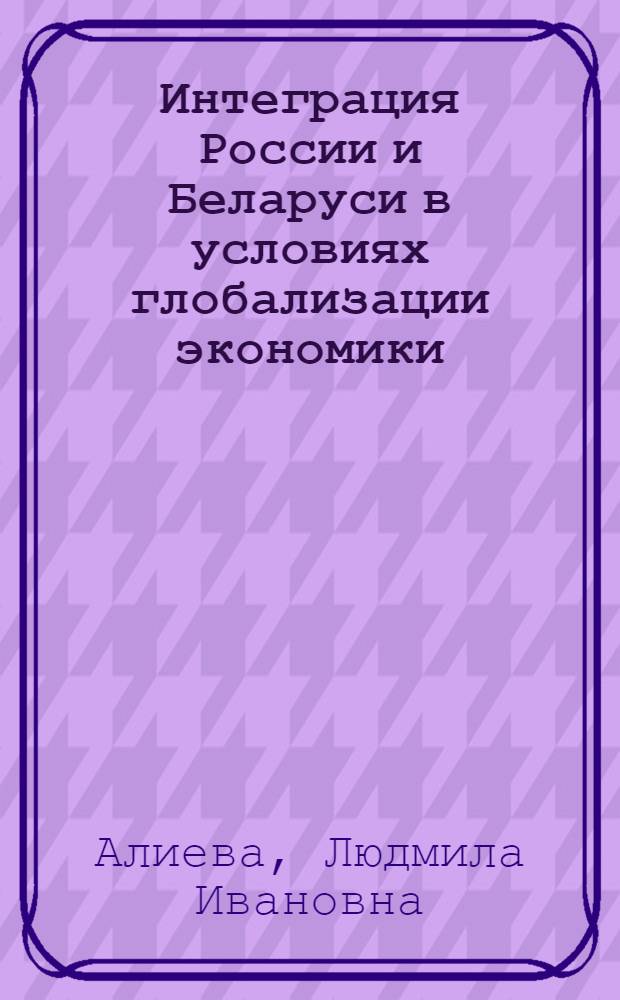 Интеграция России и Беларуси в условиях глобализации экономики

Алиева, Людмила Ивановна